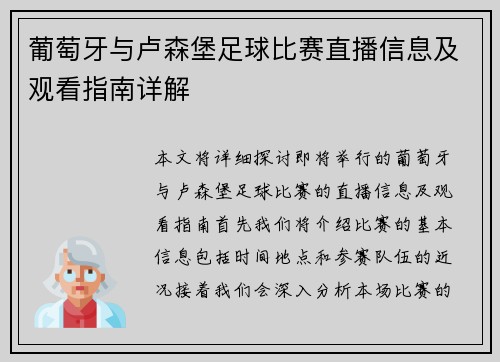 葡萄牙与卢森堡足球比赛直播信息及观看指南详解

本文将详细探讨即将举行的葡萄牙与卢森堡足球比赛的直播信息及观看指南首先我们将介绍比赛的基本信息包括时间地点和参赛队伍的近况接着我们会深入分析本场比赛的